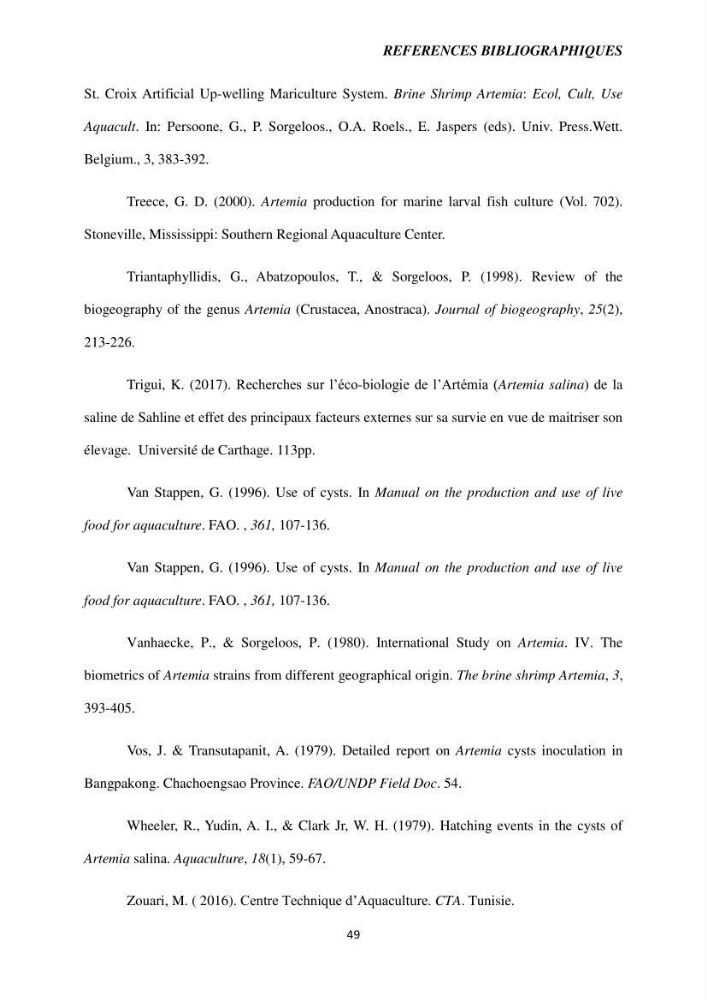 REFERENCES BIBLIOGRAPHIQUES

St. Croix Artificial Up-welling Mariculture System. Brine Shrimp Artemia: Ecol, Cult, Use Aquacult. In: Persoone, G., P. Sorgeloos., O.A. Roels., E. Jaspers (eds). Univ. Press.Wett. Belgium., 3, 383-392.

Treece, G. D. (2000). Artemia production for marine larval fish culture (Vol. 702). Stoneville, Mississippi: Southern Regional Aquaculture Center.

Triantaphyllidis, G., Abatzopoulos, T., & Sorgeloos, P. (1998). Review of the biogeography of the genus Artemia (Crustacea, Anostraca). Journal of biogeography, 25(2), 213-226.

Trigui, K. (2017). Recherches sur l'éco-biologie de l'Artémia (Artemia salina) de la saline de Sahline et effet des principaux facteurs externes sur sa survie en vue de maitriser son élevage. Université de Carthage. 113pp.

Van Stappen, G. (1996). Use of cysts. In Manual on the production and use of live food for aquaculture. FAO. , 361, 107-136.

Van Stappen, G. (1996). Use of cysts. In Manual on the production and use of live food for aquaculture. FAO. , 361, 107-136.

Vanhaecke, P., & Sorgeloos, P. (1980). International Study on Artemia. IV. The biometrics of Artemia strains from different geographical origin. The brine shrimp Artemia, 3, 393-405.

Vos, J. & Transutapanit, A. (1979). Detailed report on Artemia cysts inoculation in Bangpakong. Chachoengsao Province. FAO/UNDP Field Doc. 54.

Wheeler, R., Yudin, A. I., & Clark Jr, W. H. (1979). Hatching events in the cysts of Artemia salina. Aquaculture, 18(1), 59-67.

Zouari, M. ( 2016). Centre Technique d'Aquaculture. CTA. Tunisie.

49